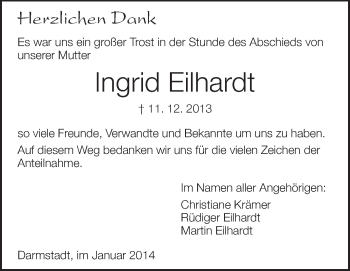 Herzlichen Dank

Es war uns ein großer Trost in der Stunde des Abschieds von unserer Mutter

Ingrid Eilhardt

† 11. 12. 2013

so viele Freunde, Verwandte und Bekannte um uns zu haben.

Auf diesem Weg bedanken wir uns für die vielen Zeichen der Anteilnahme.

Im Namen aller Angehörigen:

Christiane Krämer
Rüdiger Eilhardt
Martin Eilhardt

Darmstadt, im Januar 2014